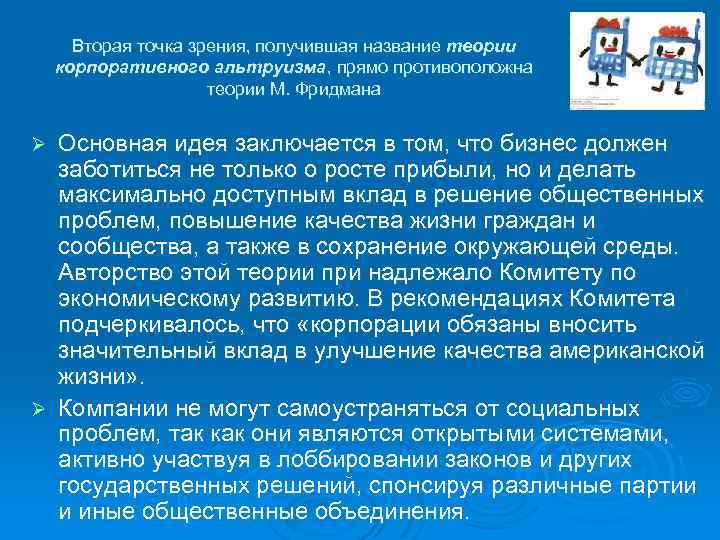 Вторая точка зрения, получившая название теории корпоративного альтруизма, прямо противоположна теории М. Фридмана

➢ Основная идея заключается в том, что бизнес должен заботиться не только о росте прибыли, но и делать максимально доступным вклад в решение общественных проблем, повышение качества жизни граждан и сообщества, а также в сохранение окружающей среды. Авторство этой теории при надлежало Комитету по экономическому развитию. В рекомендациях Комитета подчеркивалось, что «корпорации обязаны вносить значительный вклад в улучшение качества американской жизни».

➢ Компании не могут самоустраняться от социальных проблем, так как они являются открытыми системами, активно участвуя в лоббировании законов и других государственных решений, спонсируя различные партии и иные общественные объединения.